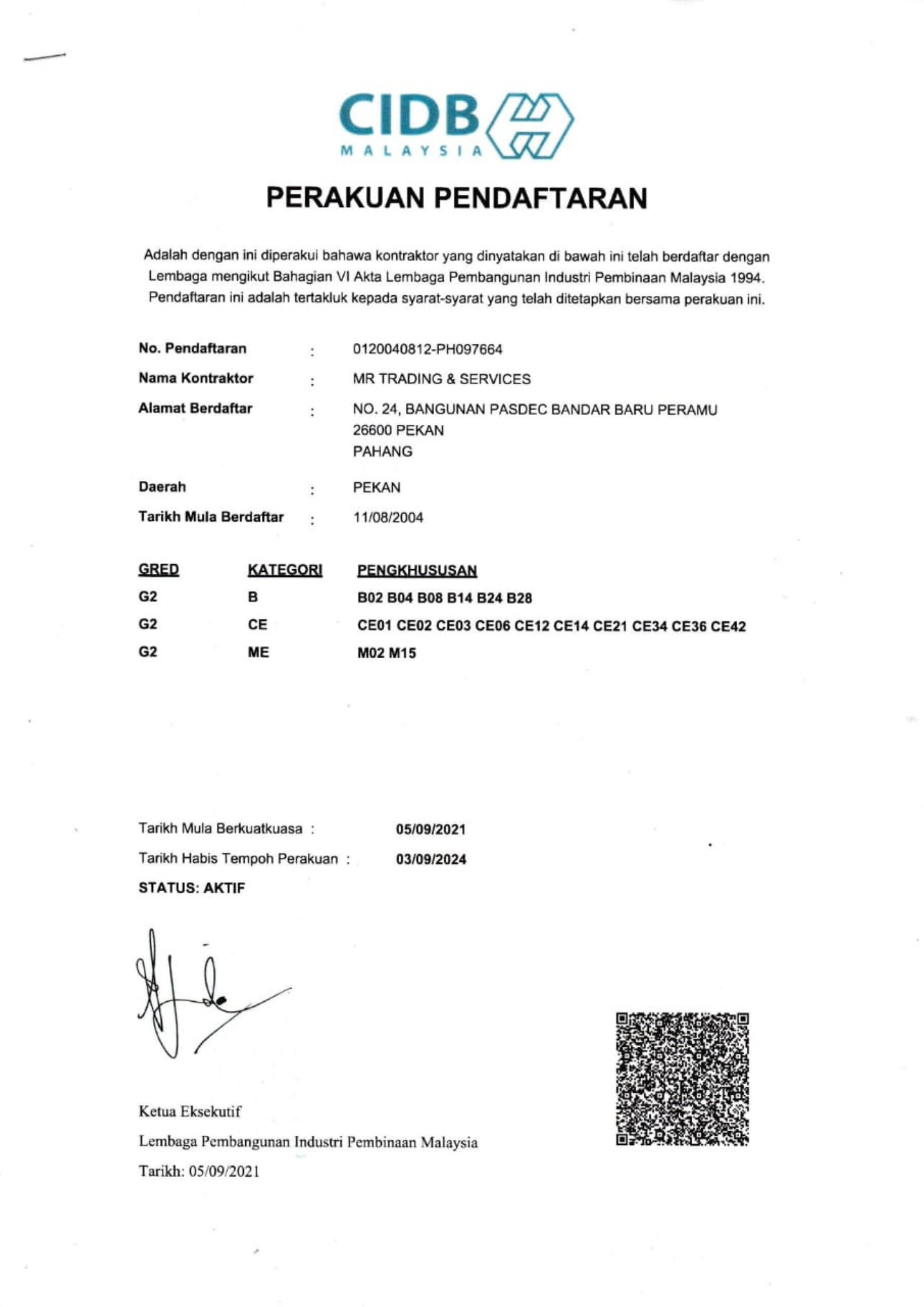 CIDB
MALAYSIA

PERAKUAN PENDAFTARAN

Adalah dengan ini diperakui bahawa kontraktor yang dinyatakan di bawah ini telah berdaftar dengan Lembaga mengikut Bahagian VI Akta Lembaga Pembangunan Industri Pembinaan Malaysia 1994. Pendaftaran ini adalah tertakluk kepada syarat-syarat yang telah ditetapkan bersama perakuan ini.

No. Pendaftaran : 0120040812-PH097664
Nama Kontraktor : MR TRADING & SERVICES
Alamat Berdaftar : NO. 24, BANGUNAN PASDEC BANDAR BARU PERAMU
26600 PEKAN
PAHANG
Daerah : PEKAN
Tarikh Mula Berdaftar : 11/08/2004

| GRED | KATEGORI | PENGKHUSUSAN |
|---|---|---|
| G2 | B | B02 B04 B08 B14 B24 B28 |
| G2 | CE | CE01 CE02 CE03 CE06 CE12 CE14 CE21 CE34 CE36 CE42 |
| G2 | ME | M02 M15 |

Tarikh Mula Berkuatkuasa : 05/09/2021
Tarikh Habis Tempoh Perakuan : 03/09/2024
STATUS: AKTIF

Ketua Eksekutif
Lembaga Pembangunan Industri Pembinaan Malaysia
Tarikh: 05/09/2021